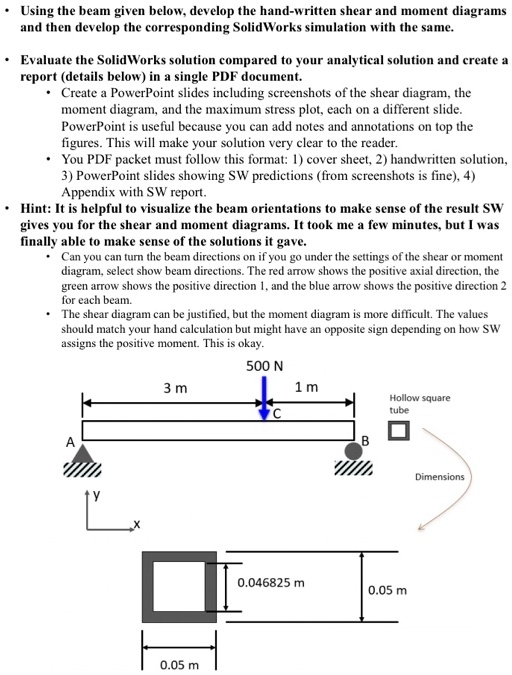 • Using the beam given below, develop the hand-written shear and moment diagrams and then develop the corresponding SolidWorks simulation with the same.

• Evaluate the SolidWorks solution compared to your analytical solution and create a report (details below) in a single PDF document.
  • Create a PowerPoint slides including screenshots of the shear diagram, the moment diagram, and the maximum stress plot, each on a different slide. PowerPoint is useful because you can add notes and annotations on top the figures. This will make your solution very clear to the reader.
  • You PDF packet must follow this format: 1) cover sheet, 2) handwritten solution, 3) PowerPoint slides showing SW predictions (from screenshots is fine), 4) Appendix with SW report.

• Hint: It is helpful to visualize the beam orientations to make sense of the result SW gives you for the shear and moment diagrams. It took me a few minutes, but I was finally able to make sense of the solutions it gave.
  • Can you can turn the beam directions on if you go under the settings of the shear or moment diagram, select show beam directions. The red arrow shows the positive axial direction, the green arrow shows the positive direction 1, and the blue arrow shows the positive direction 2 for each beam.
  • The shear diagram can be justified, but the moment diagram is more difficult. The values should match your hand calculation but might have an opposite sign depending on how SW assigns the positive moment. This is okay.

500 N
3 m
1 m
C
A
B
Hollow square tube
Dimensions
y
x
0.046825 m
0.05 m
0.05 m